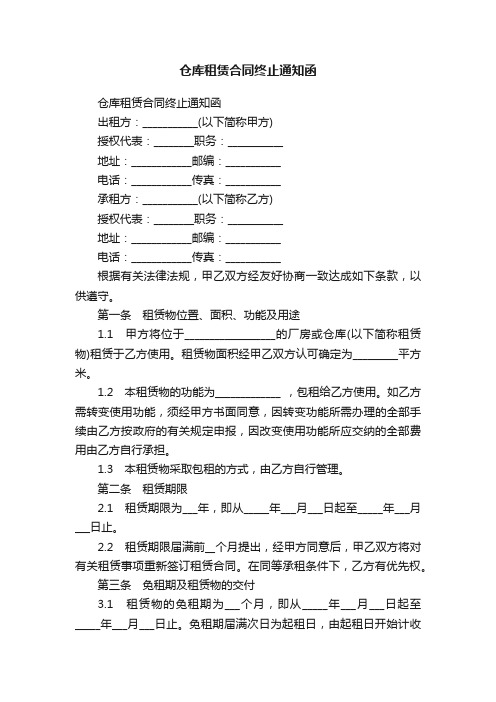 仓库租赁合同终止通知函

仓库租赁合同终止通知函

出租方：__________(以下简称甲方)

授权代表：_______职务：__________

地址：___________邮编：__________

电话：___________传真：__________

承租方：__________(以下简称乙方)

授权代表：_______职务：__________

地址：___________邮编：__________

电话：___________传真：__________

根据有关法律法规，甲乙双方经友好协商一致达成如下条款，以供遵守。

第一条　租赁物位置、面积、功能及用途

1.1　甲方将位于________________的厂房或仓库(以下简称租赁物)租赁于乙方使用。租赁物面积经甲乙双方认可确定为________平方米。

1.2　本租赁物的功能为____________，包租给乙方使用。如乙方需转变使用功能，须经甲方书面同意，因转变功能所需办理的全部手续由乙方按政府的有关规定申报，因改变使用功能所应交纳的全部费用由乙方自行承担。

1.3　本租赁物采取包租的方式，由乙方自行管理。

第二条　租赁期限

2.1　租赁期限为___年，即从_____年___月___日起至_____年___月___日止。

2.2　租赁期限届满前__个月提出，经甲方同意后，甲乙双方将对有关租赁事项重新签订租赁合同。在同等承租条件下，乙方有优先权。

第三条　免租期及租赁物的交付

3.1　租赁物的免租期为___个月，即从_____年___月___日起至_____年___月___日止。免租期届满次日为起租日，由起租日开始计收